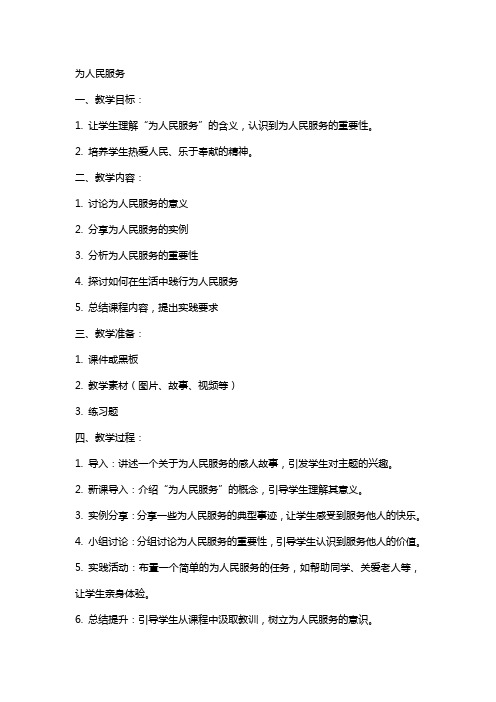 为人民服务

一、教学目标：

1. 让学生理解“为人民服务”的含义，认识到为人民服务的重要性。

2. 培养学生热爱人民、乐于奉献的精神。

二、教学内容：

1. 讨论为人民服务的意义

2. 分享为人民服务的实例

3. 分析为人民服务的重要性

4. 探讨如何在生活中践行为人民服务

5. 总结课程内容，提出实践要求

三、教学准备：

1. 课件或黑板

2. 教学素材（图片、故事、视频等）

3. 练习题

四、教学过程：

1. 导入：讲述一个关于为人民服务的感人故事，引发学生对主题的兴趣。

2. 新课导入：介绍“为人民服务”的概念，引导学生理解其意义。

3. 实例分享：分享一些为人民服务的典型事迹，让学生感受到服务他人的快乐。

4. 小组讨论：分组讨论为人民服务的重要性，引导学生认识到服务他人的价值。

5. 实践活动：布置一个简单的为人民服务的任务，如帮助同学、关爱老人等，让学生亲身体验。

6. 总结提升：引导学生从课程中汲取教训，树立为人民服务的意识。